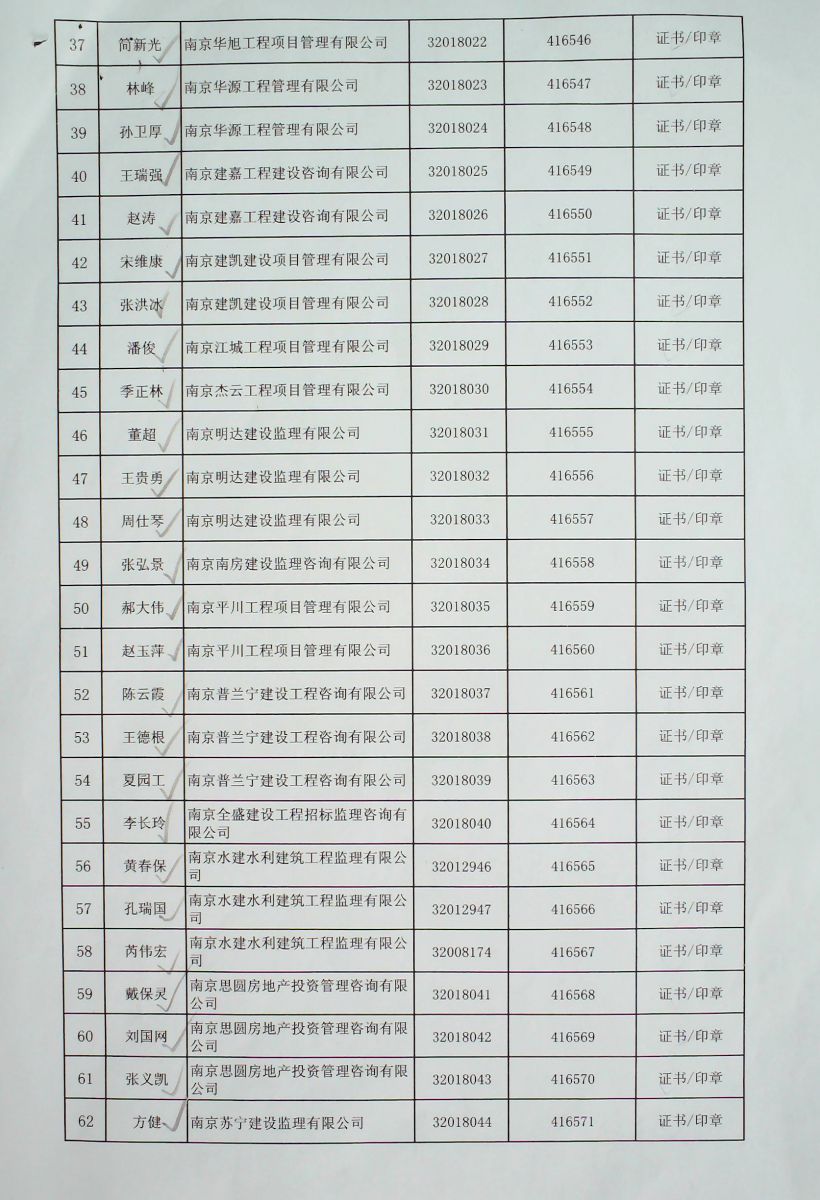 | 37 | 简新光 | 南京华旭工程项目管理有限公司 | 32018022 | 416546 | 证书/印章 |
|---|---|---|---|---|---|
| 38 | 林峰 | 南京华源工程管理有限公司 | 32018023 | 416547 | 证书/印章 |
| 39 | 孙卫厚 | 南京华源工程管理有限公司 | 32018024 | 416548 | 证书/印章 |
| 40 | 王瑞强 | 南京建嘉工程建设咨询有限公司 | 32018025 | 416549 | 证书/印章 |
| 41 | 赵涛 | 南京建嘉工程建设咨询有限公司 | 32018026 | 416550 | 证书/印章 |
| 42 | 宋维康 | 南京建凯建设项目管理有限公司 | 32018027 | 416551 | 证书/印章 |
| 43 | 张洪冰 | 南京建凯建设项目管理有限公司 | 32018028 | 416552 | 证书/印章 |
| 44 | 潘俊 | 南京江城工程项目管理有限公司 | 32018029 | 416553 | 证书/印章 |
| 45 | 季正林 | 南京杰云工程项目管理有限公司 | 32018030 | 416554 | 证书/印章 |
| 46 | 董超 | 南京明达建设监理有限公司 | 32018031 | 416555 | 证书/印章 |
| 47 | 王贵勇 | 南京明达建设监理有限公司 | 32018032 | 416556 | 证书/印章 |
| 48 | 周仕琴 | 南京明达建设监理有限公司 | 32018033 | 416557 | 证书/印章 |
| 49 | 张弘景 | 南京南房建设监理咨询有限公司 | 32018034 | 416558 | 证书/印章 |
| 50 | 郝大伟 | 南京平川工程项目管理有限公司 | 32018035 | 416559 | 证书/印章 |
| 51 | 赵玉萍 | 南京平川工程项目管理有限公司 | 32018036 | 416560 | 证书/印章 |
| 52 | 陈云霞 | 南京普兰宁建设工程咨询有限公司 | 32018037 | 416561 | 证书/印章 |
| 53 | 王德根 | 南京普兰宁建设工程咨询有限公司 | 32018038 | 416562 | 证书/印章 |
| 54 | 夏园工 | 南京普兰宁建设工程咨询有限公司 | 32018039 | 416563 | 证书/印章 |
| 55 | 李长玲 | 南京全盛建设工程招标监理咨询有限公司 | 32018040 | 416564 | 证书/印章 |
| 56 | 黄春保 | 南京水建水利建筑工程监理有限公司 | 32012946 | 416565 | 证书/印章 |
| 57 | 孔瑞国 | 南京水建水利建筑工程监理有限公司 | 32012947 | 416566 | 证书/印章 |
| 58 | 芮伟宏 | 南京水建水利建筑工程监理有限公司 | 32008174 | 416567 | 证书/印章 |
| 59 | 戴保灵 | 南京思圆房地产投资管理咨询有限公司 | 32018041 | 416568 | 证书/印章 |
| 60 | 刘国网 | 南京思圆房地产投资管理咨询有限公司 | 32018042 | 416569 | 证书/印章 |
| 61 | 张义凯 | 南京思圆房地产投资管理咨询有限公司 | 32018043 | 416570 | 证书/印章 |
| 62 | 方健 | 南京苏宁建设监理有限公司 | 32018044 | 416571 | 证书/印章 |